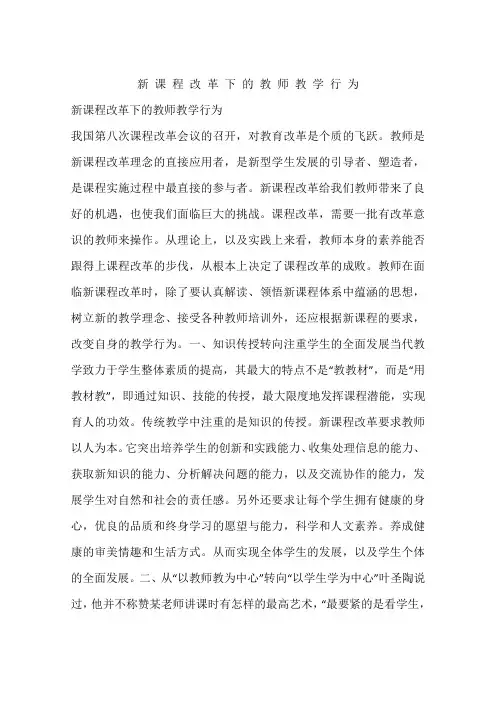 新课程改革下的教师教学行为

新课程改革下的教师教学行为

我国第八次课程改革会议的召开，对教育改革是个质的飞跃。教师是新课程改革理念的直接应用者，是新型学生发展的引导者、塑造者，是课程实施过程中最直接的参与者。新课程改革给我们教师带来了良好的机遇，也使我们面临巨大的挑战。课程改革，需要一批有改革意识的教师来操作。从理论上，以及实践上来看，教师本身的素养能否跟得上课程改革的步伐，从根本上决定了课程改革的成败。教师在面临新课程改革时，除了要认真解读、领悟新课程体系中蕴涵的思想，树立新的教学理念、接受各种教师培训外，还应根据新课程的要求，改变自身的教学行为。一、知识传授转向注重学生的全面发展当代教学致力于学生整体素质的提高，其最大的特点不是“教教材”，而是“用教材教”，即通过知识、技能的传授，最大限度地发挥课程潜能，实现育人的功效。传统教学中注重的是知识的传授。新课程改革要求教师以人为本。它突出培养学生的创新和实践能力、收集处理信息的能力、获取新知识的能力、分析解决问题的能力，以及交流协作的能力，发展学生对自然和社会的责任感。另外还要求让每个学生拥有健康的身心，优良的品质和终身学习的愿望与能力，科学和人文素养。养成健康的审美情趣和生活方式。从而实现全体学生的发展，以及学生个体的全面发展。二、从“以教师教为中心”转向“以学生学为中心”叶圣陶说过，他并不称赞某老师讲课时有怎样的最高艺术，“最要紧的是看学生，